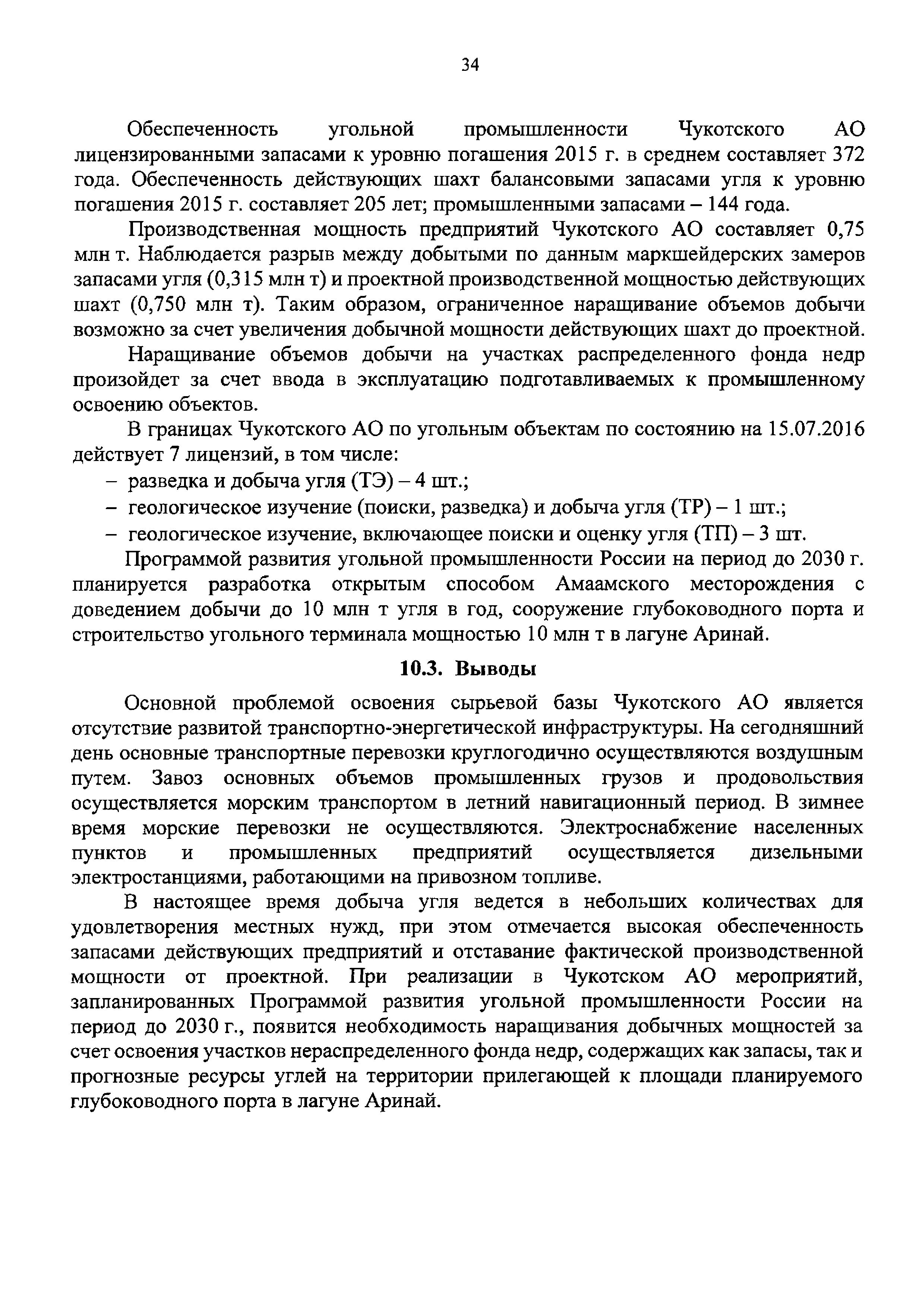 34

Обеспеченность угольной промышленности Чукотского АО лицензированными запасами к уровню погашения 2015 г. в среднем составляет 372 года. Обеспеченность действующих шахт балансовыми запасами угля к уровню погашения 2015 г. составляет 205 лет; промышленными запасами – 144 года.

Производственная мощность предприятий Чукотского АО составляет 0,75 млн т. Наблюдается разрыв между добытыми по данным маркшейдерских замеров запасами угля (0,315 млн т) и проектной производственной мощностью действующих шахт (0,750 млн т). Таким образом, ограниченное наращивание объемов добычи возможно за счет увеличения добычной мощности действующих шахт до проектной.

Наращивание объемов добычи на участках распределенного фонда недр произойдет за счет ввода в эксплуатацию подготавливаемых к промышленному освоению объектов.

В границах Чукотского АО по угольным объектам по состоянию на 15.07.2016 действует 7 лицензий, в том числе:
– разведка и добыча угля (ТЭ) – 4 шт.;
– геологическое изучение (поиски, разведка) и добыча угля (ТР) – 1 шт.;
– геологическое изучение, включающее поиски и оценку угля (ТП) – 3 шт.

Программой развития угольной промышленности России на период до 2030 г. планируется разработка открытым способом Амаамского месторождения с доведением добычи до 10 млн т угля в год, сооружение глубоководного порта и строительство угольного терминала мощностью 10 млн т в лагуне Аринай.

10.3. Выводы

Основной проблемой освоения сырьевой базы Чукотского АО является отсутствие развитой транспортно-энергетической инфраструктуры. На сегодняшний день основные транспортные перевозки круглогодично осуществляются воздушным путем. Завоз основных объемов промышленных грузов и продовольствия осуществляется морским транспортом в летний навигационный период. В зимнее время морские перевозки не осуществляются. Электроснабжение населенных пунктов и промышленных предприятий осуществляется дизельными электростанциями, работающими на привозном топливе.

В настоящее время добыча угля ведется в небольших количествах для удовлетворения местных нужд, при этом отмечается высокая обеспеченность запасами действующих предприятий и отставание фактической производственной мощности от проектной. При реализации в Чукотском АО мероприятий, запланированных Программой развития угольной промышленности России на период до 2030 г., появится необходимость наращивания добычных мощностей за счет освоения участков нераспределенного фонда недр, содержащих как запасы, так и прогнозные ресурсы углей на территории прилегающей к площади планируемого глубоководного порта в лагуне Аринай.